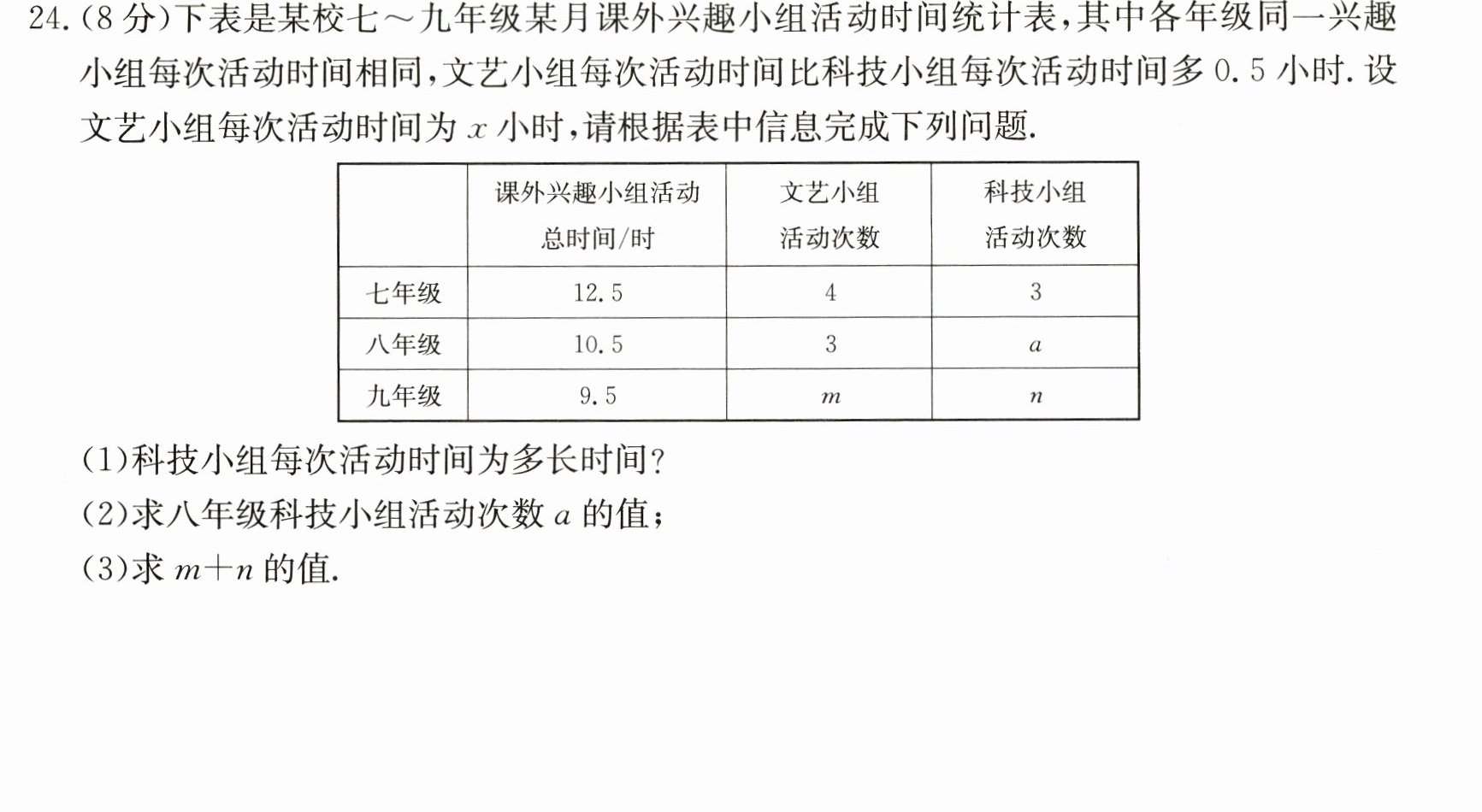 24.(8分)下表是某校七～九年级某月课外兴趣小组活动时间统计表,其中各年级同一兴趣小组每次活动时间相同,文艺小组每次活动时间比科技小组每次活动时间多0.5小时.设文艺小组每次活动时间为$x$小时,请根据表中信息完成下列问题.

| | 课外兴趣小组活动总时间/时 | 文艺小组活动次数 | 科技小组活动次数 |
|---|---|---|---|
| 七年级 | 12.5 | 4 | 3 |
| 八年级 | 10.5 | 3 | $a$ |
| 九年级 | 9.5 | $m$ | $n$ |

(1)科技小组每次活动时间为多长时间?

(2)求八年级科技小组活动次数$a$的值;

(3)求$m+n$的值.